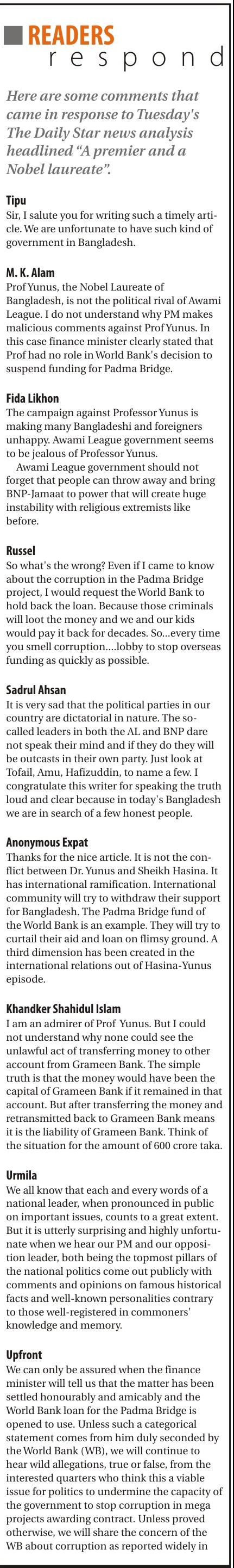 READERS
respond

Here are some comments that came in response to Tuesday's The Daily Star news analysis headlined "A premier and a Nobel laureate".

Tipu
Sir, I salute you for writing such a timely article. We are unfortunate to have such kind of government in Bangladesh.

M. K. Alam
Prof Yunus, the Nobel Laureate of Bangladesh, is not the political rival of Awami League. I do not understand why PM makes malicious comments against Prof Yunus. In this case finance minister clearly stated that Prof had no role in World Bank's decision to suspend funding for Padma Bridge.

Fida Likhon
The campaign against Professor Yunus is making many Bangladeshi and foreigners unhappy. Awami League government seems to be jealous of Professor Yunus.

Awami League government should not forget that people can throw away and bring BNP-Jamaat to power that will create huge instability with religious extremists like before.

Russel
So what's the wrong? Even if I came to know about the corruption in the Padma Bridge project, I would request the World Bank to hold back the loan. Because those criminals will loot the money and we and our kids would pay it back for decades. So...every time you smell corruption....lobby to stop overseas funding as quickly as possible.

Sadrul Ahsan
It is very sad that the political parties in our country are dictatorial in nature. The so-called leaders in both the AL and BNP dare not speak their mind and if they do they will be outcasts in their own party. Just look at Tofail, Amu, Hafizuddin, to name a few. I congratulate this writer for speaking the truth loud and clear because in today's Bangladesh we are in search of a few honest people.

Anonymous Expat
Thanks for the nice article. It is not the conflict between Dr. Yunus and Sheikh Hasina. It has international ramification. International community will try to withdraw their support for Bangladesh. The Padma Bridge fund of the World Bank is an example. They will try to curtail their aid and loan on flimsy ground. A third dimension has been created in the international relations out of Hasina-Yunus episode.

Khandker Shahidul Islam
I am an admirer of Prof Yunus. But I could not understand why none could see the unlawful act of transferring money to other account from Grameen Bank. The simple truth is that the money would have been the capital of Grameen Bank if it remained in that account. But after transferring the money and retransmitted back to Grameen Bank means it is the liability of Grameen Bank. Think of the situation for the amount of 600 crore taka.

Urmila
We all know that each and every words of a national leader, when pronounced in public on important issues, counts to a great extent. But it is utterly surprising and highly unfortunate when we hear our PM and our opposition leader, both being the topmost pillars of the national politics come out publicly with comments and opinions on famous historical facts and well-known personalities contrary to those well-registered in commoners' knowledge and memory.

Upfront
We can only be assured when the finance minister will tell us that the matter has been settled honourably and amicably and the World Bank loan for the Padma Bridge is opened to use. Unless such a categorical statement comes from him duly seconded by the World Bank (WB), we will continue to hear wild allegations, true or false, from the interested quarters who think this a viable issue for politics to undermine the capacity of the government to stop corruption in mega projects awarding contract. Unless proved otherwise, we will share the concern of the WB about corruption as reported widely in